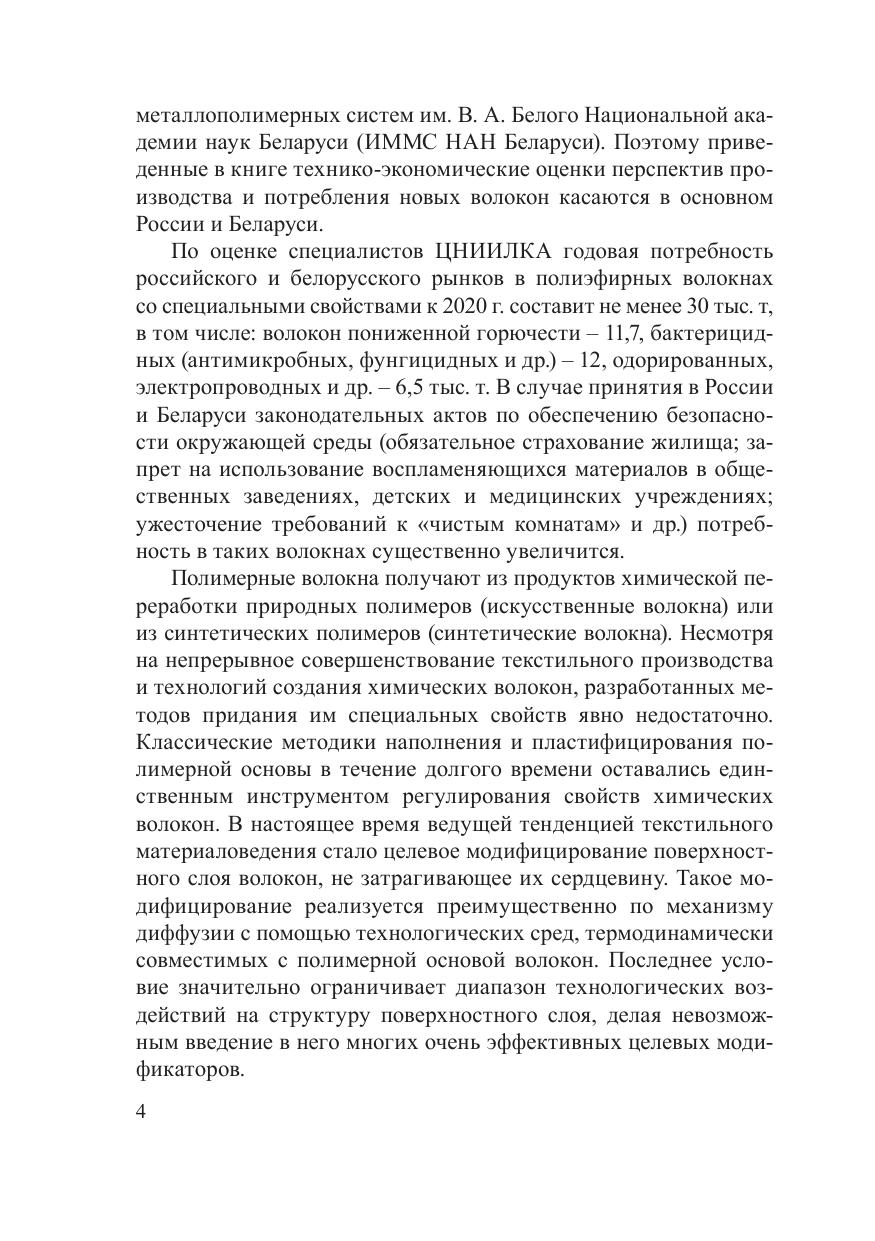 металлополимерных систем им. В. А. Белого Национальной академии наук Беларуси (ИММС НАН Беларуси). Поэтому приведенные в книге технико-экономические оценки перспектив производства и потребления новых волокон касаются в основном России и Беларуси.

По оценке специалистов ЦНИИЛКА годовая потребность российского и белорусского рынков в полиэфирных волокнах со специальными свойствами к 2020 г. составит не менее 30 тыс. т, в том числе: волокон пониженной горючести – 11,7, бактерицидных (антимикробных, фунгицидных и др.) – 12, одорированных, электропроводных и др. – 6,5 тыс. т. В случае принятия в России и Беларуси законодательных актов по обеспечению безопасности окружающей среды (обязательное страхование жилища; запрет на использование воспламеняющихся материалов в общественных заведениях, детских и медицинских учреждениях; ужесточение требований к «чистым комнатам» и др.) потребность в таких волокнах существенно увеличится.

Полимерные волокна получают из продуктов химической переработки природных полимеров (искусственные волокна) или из синтетических полимеров (синтетические волокна). Несмотря на непрерывное совершенствование текстильного производства и технологий создания химических волокон, разработанных методов придания им специальных свойств явно недостаточно. Классические методики наполнения и пластифицирования полимерной основы в течение долгого времени оставались единственным инструментом регулирования свойств химических волокон. В настоящее время ведущей тенденцией текстильного материаловедения стало целевое модифицирование поверхностного слоя волокон, не затрагивающее их сердцевину. Такое модифицирование реализуется преимущественно по механизму диффузии с помощью технологических сред, термодинамически совместимых с полимерной основой волокон. Последнее условие значительно ограничивает диапазон технологических воздействий на структуру поверхностного слоя, делая невозможным введение в него многих очень эффективных целевых модификаторов.

4